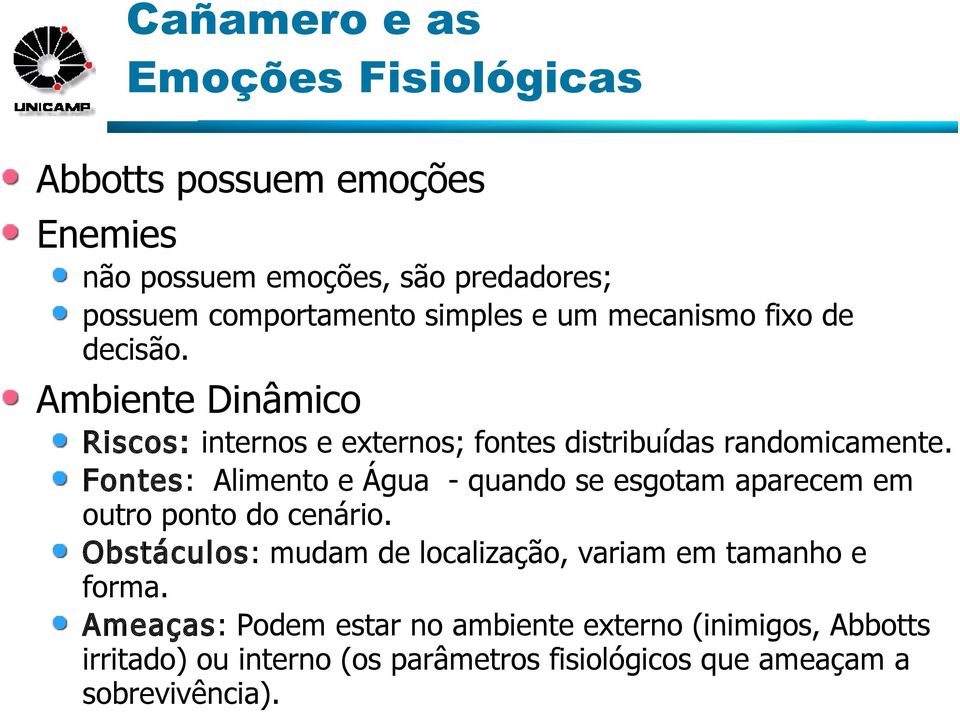 UNICAMP

Cañamero e as Emoções Fisiológicas

Abbotts possuem emoções

Enemies

não possuem emoções, são predadores;

possuem comportamento simples e um mecanismo fixo de decisão.

Ambiente Dinâmico

Riscos: internos e externos; fontes distribuídas randomicamente.

Fontes: Alimento e Água - quando se esgotam aparecem em outro ponto do cenário.

Obstáculos: mudam de localização, variam em tamanho e forma.

Ameaças: Podem estar no ambiente externo (inimigos, Abbotts irritado) ou interno (os parâmetros fisiológicos que ameaçam a sobrevivência).